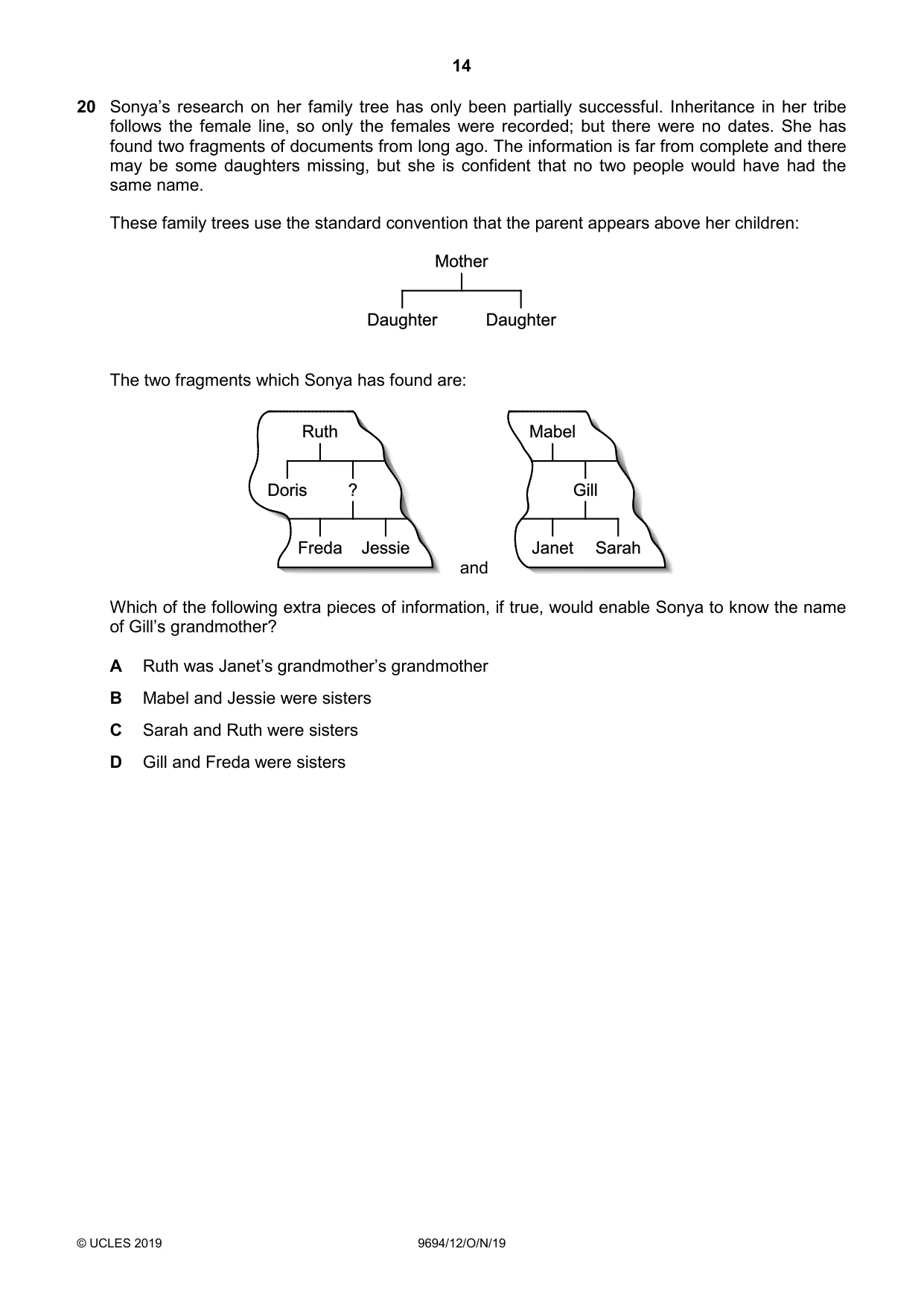 14

20 Sonya's research on her family tree has only been partially successful. Inheritance in her tribe follows the female line, so only the females were recorded; but there were no dates. She has found two fragments of documents from long ago. The information is far from complete and there may be some daughters missing, but she is confident that no two people would have had the same name.

These family trees use the standard convention that the parent appears above her children:

Mother

Daughter Daughter

The two fragments which Sonya has found are:

Ruth

Doris ?

Freda Jessie

and

Mabel

Gill

Janet Sarah

Which of the following extra pieces of information, if true, would enable Sonya to know the name of Gill's grandmother?

A Ruth was Janet's grandmother's grandmother

B Mabel and Jessie were sisters

C Sarah and Ruth were sisters

D Gill and Freda were sisters

© UCLES 2019 9694/12/O/N/19